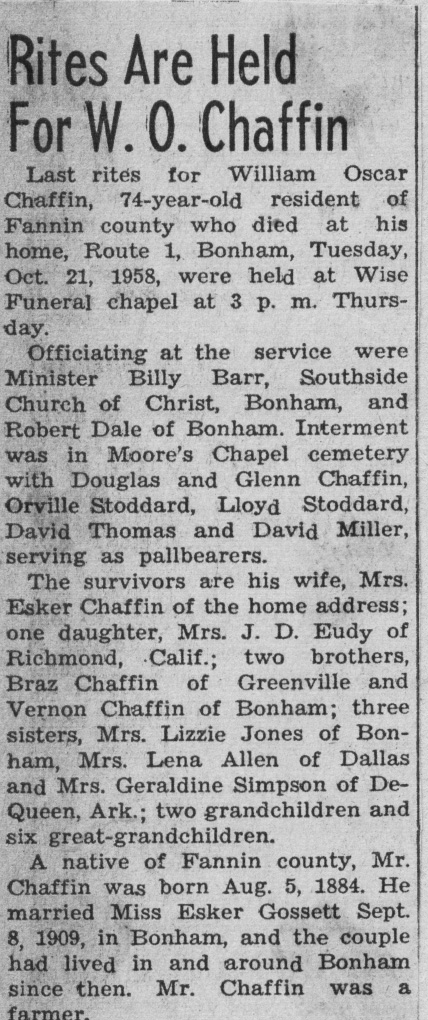 Rites Are Held For W. O. Chaffin

Last rites for William Oscar Chaffin, 74-year-old resident of Fannin county who died at his home, Route 1, Bonham, Tuesday, Oct. 21, 1958, were held at Wise Funeral chapel at 3 p. m. Thursday.

Officiating at the service were Minister Billy Barr, Southside Church of Christ, Bonham, and Robert Dale of Bonham. Interment was in Moore's Chapel cemetery with Douglas and Glenn Chaffin, Orville Stoddard, Lloyd Stoddard, David Thomas and David Miller, serving as pallbearers.

The survivors are his wife, Mrs. Esker Chaffin of the home address; one daughter, Mrs. J. D. Eudy of Richmond, Calif.; two brothers, Braz Chaffin of Greenville and Vernon Chaffin of Bonham; three sisters, Mrs. Lizzie Jones of Bonham, Mrs. Lena Allen of Dallas and Mrs. Geraldine Simpson of DeQueen, Ark.; two grandchildren and six great-grandchildren.

A native of Fannin county, Mr. Chaffin was born Aug. 5, 1884. He married Miss Esker Gossett Sept. 8, 1909, in Bonham, and the couple had lived in and around Bonham since then. Mr. Chaffin was a farmer.